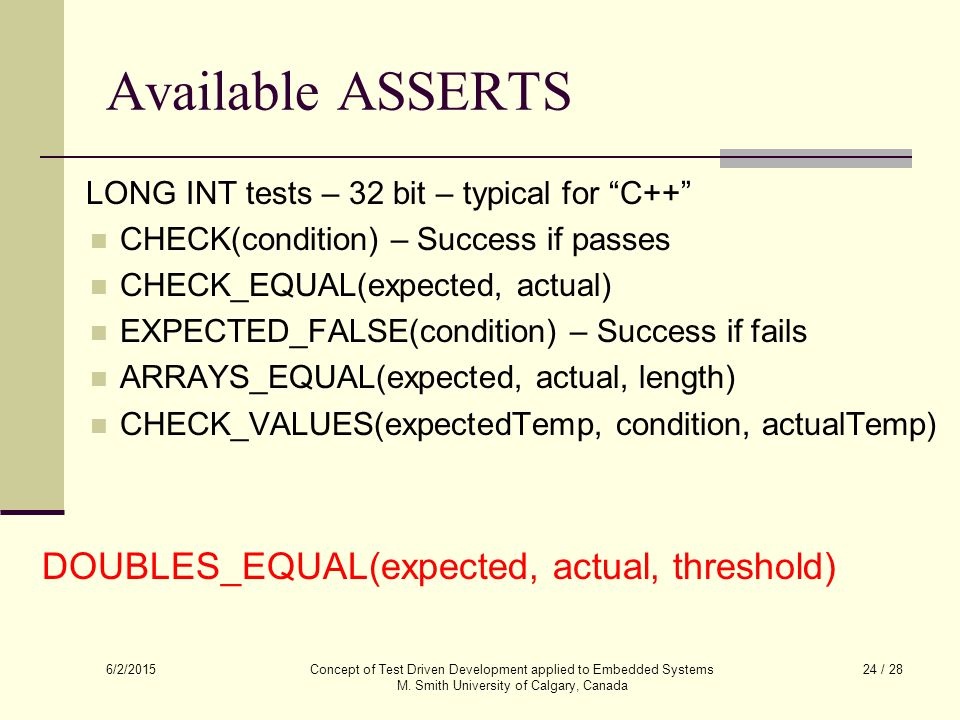 Available ASSERTS

LONG INT tests – 32 bit – typical for “C++”

- CHECK(condition) – Success if passes
- CHECK_EQUAL(expected, actual)
- EXPECTED_FALSE(condition) – Success if fails
- ARRAYS_EQUAL(expected, actual, length)
- CHECK_VALUES(expectedTemp, condition, actualTemp)

DOUBLES_EQUAL(expected, actual, threshold)

6/2/2015

Concept of Test Driven Development applied to Embedded Systems
M. Smith University of Calgary, Canada

24 / 28